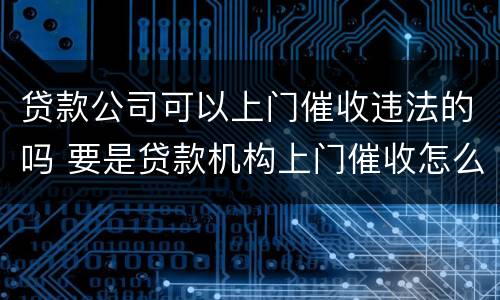 贷款公司可以上门催收违法的吗 要是贷款机构上门催收怎么